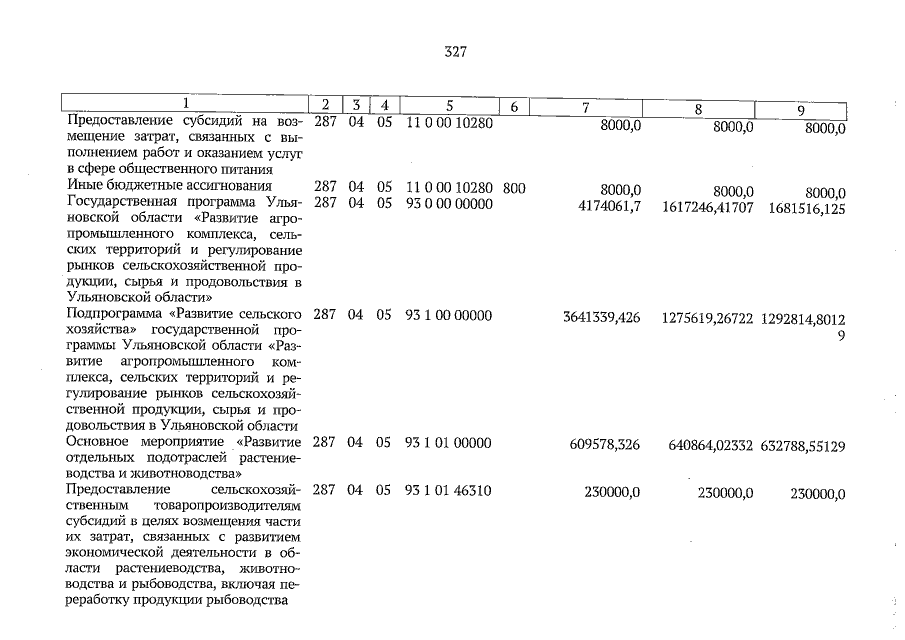 327

| 1 | 2 | 3 | 4 | 5 | 6 | 7 | 8 | 9 |
|---|---|---|---|---|---|---|---|---|
| Предоставление субсидий на возмещение затрат, связанных с выполнением работ и оказанием услуг в сфере общественного питания | 287 | 04 | 05 | 11 0 00 10280 | | 8000,0 | 8000,0 | 8000,0 |
| Иные бюджетные ассигнования | 287 | 04 | 05 | 11 0 00 10280 | 800 | 8000,0 | 8000,0 | 8000,0 |
| Государственная программа Ульяновской области «Развитие агропромышленного комплекса, сельских территорий и регулирование рынков сельскохозяйственной продукции, сырья и продовольствия в Ульяновской области» | 287 | 04 | 05 | 93 0 00 00000 | | 4174061,7 | 1617246,41707 | 1681516,125 |
| Подпрограмма «Развитие сельского хозяйства» государственной программы Ульяновской области «Развитие агропромышленного комплекса, сельских территорий и регулирование рынков сельскохозяйственной продукции, сырья и продовольствия в Ульяновской области | 287 | 04 | 05 | 93 1 00 00000 | | 3641339,426 | 1275619,26722 | 1292814,80129 |
| Основное мероприятие «Развитие отдельных подотраслей растениеводства и животноводства» | 287 | 04 | 05 | 93 1 01 00000 | | 609578,326 | 640864,02332 | 632788,55129 |
| Предоставление сельскохозяйственным товаропроизводителям субсидий в целях возмещения части их затрат, связанных с развитием экономической деятельности в области растениеводства, животноводства и рыбоводства, включая переработку продукции рыбоводства | 287 | 04 | 05 | 93 1 01 46310 | | 230000,0 | 230000,0 | 230000,0 |